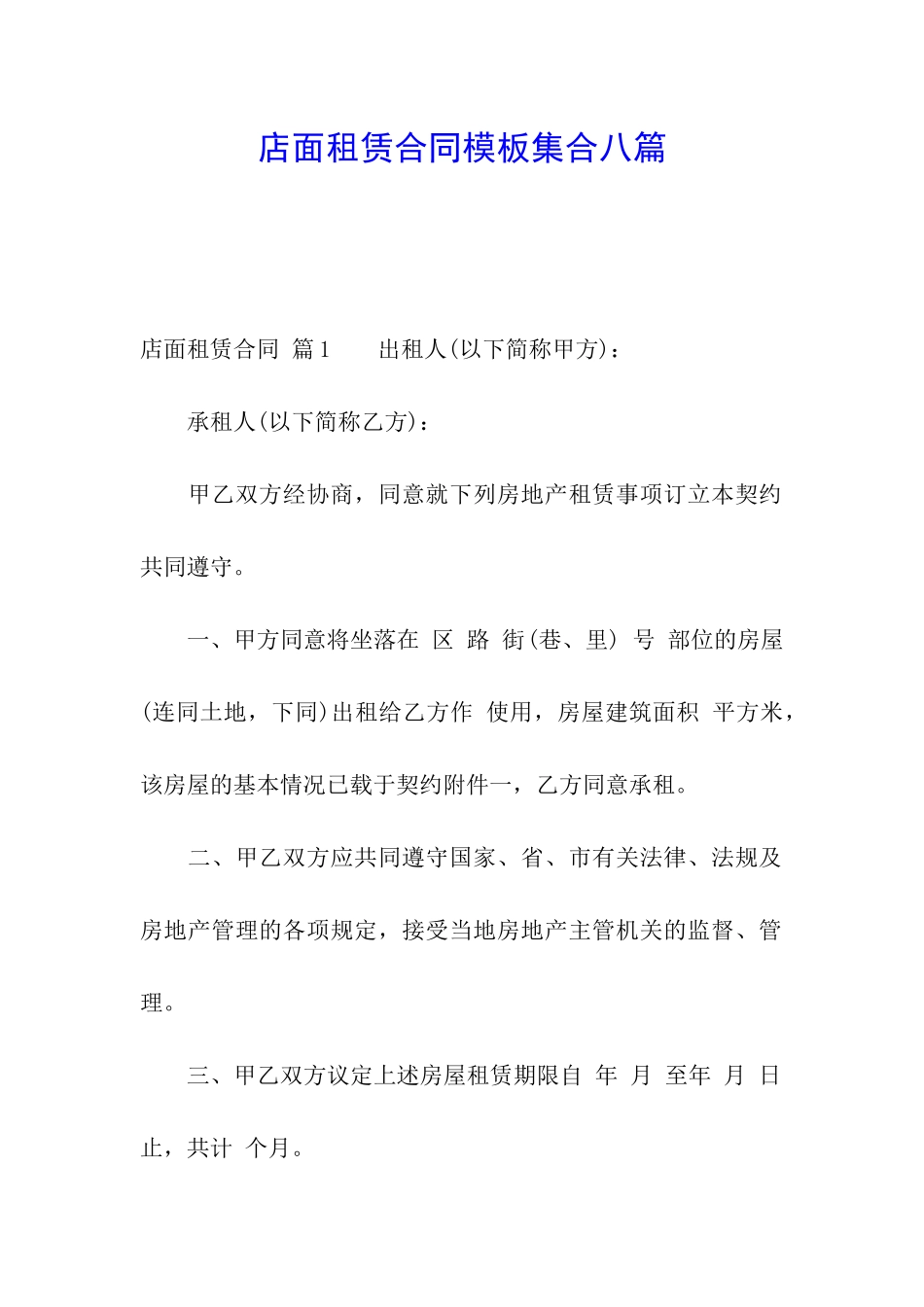 店面租赁合同模板集合八篇

店面租赁合同 篇1　　出租人(以下简称甲方)：

承租人(以下简称乙方)：

甲乙双方经协商，同意就下列房地产租赁事项订立本契约共同遵守。

一、甲方同意将坐落在 区 路 街(巷、里) 号 部位的房屋(连同土地，下同)出租给乙方作 使用，房屋建筑面积 平方米，该房屋的基本情况已载于契约附件一，乙方同意承租。

二、甲乙双方应共同遵守国家、省、市有关法律、法规及房地产管理的各项规定，接受当地房地产主管机关的监督、管理。

三、甲乙双方议定上述房屋租赁期限自 年 月 至年 月 日止，共计 个月。